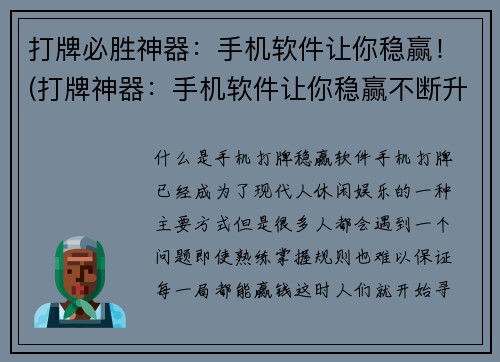 打牌必胜神器：手机软件让你稳赢！(打牌神器：手机软件让你稳赢不断升

什么是手机打牌稳赢软件手机打牌已经成为了现代人休闲娱乐的一种主要方式但是很多人都会遇到一个问题即使熟练掌握规则也难以保证每一局都能赢钱这时人们就开始寻